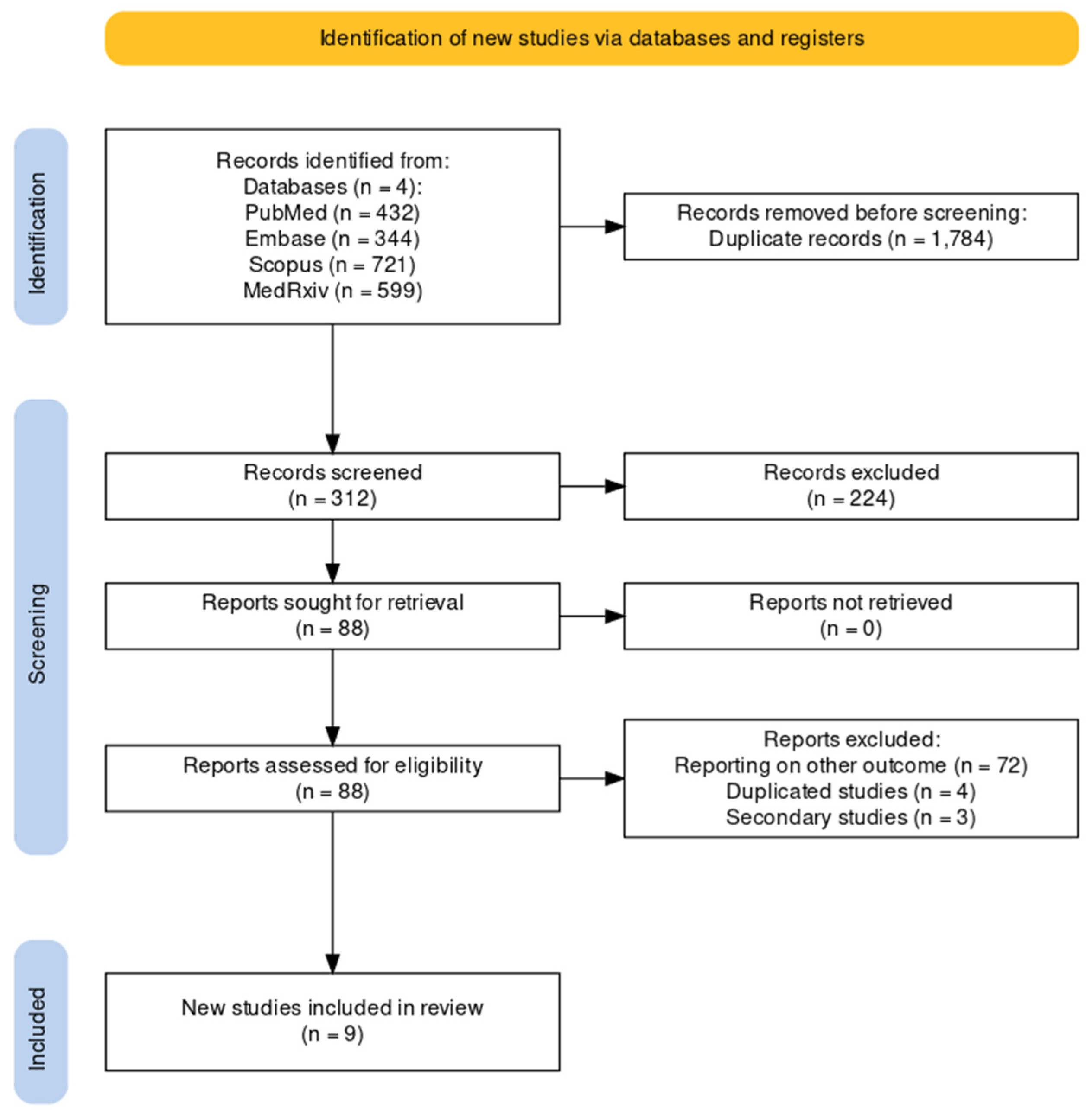 Identification of new studies via databases and registers

Identification

Records identified from:
Databases (n = 4):
PubMed (n = 432)
Embase (n = 344)
Scopus (n = 721)
MedRxiv (n = 599)

Records removed before screening:
Duplicate records (n = 1,784)

Screening

Records screened
(n = 312)

Records excluded
(n = 224)

Reports sought for retrieval
(n = 88)

Reports not retrieved
(n = 0)

Reports assessed for eligibility
(n = 88)

Reports excluded:
Reporting on other outcome (n = 72)
Duplicated studies (n = 4)
Secondary studies (n = 3)

Included

New studies included in review
(n = 9)